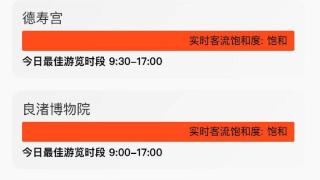 德寿宫

实时客流饱和度: 饱和

今日最佳游览时段 9:30–17:00

良渚博物院

实时客流饱和度: 饱和

今日最佳游览时段 9:00–17:00